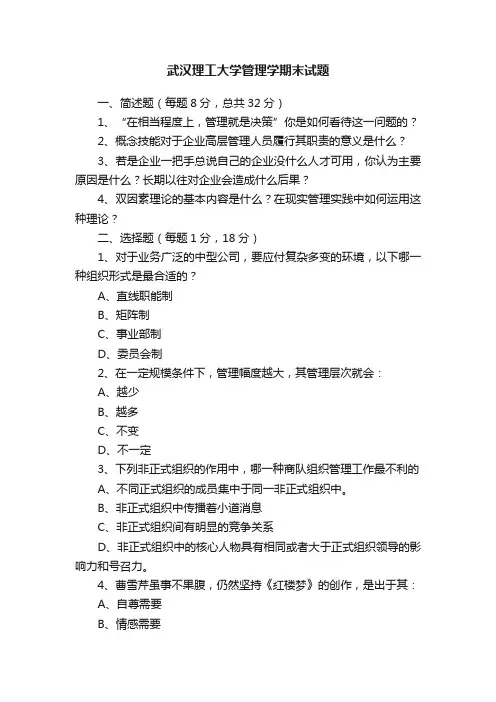 武汉理工大学管理学期末试题

一、简述题（每题 8 分，总共 32 分）

1、“在相当程度上，管理就是决策”你是如何看待这一问题的？

2、概念技能对于企业高层管理人员履行其职责的意义是什么？

3、若是企业一把手总说自己的企业没什么人才可用，你认为主要原因是什么？长期以往对企业会造成什么后果？

4、双因素理论的基本内容是什么？在现实管理实践中如何运用这种理论？

二、选择题（每题 1 分，18 分）

1、对于业务广泛的中型公司，要应付复杂多变的环境，以下哪一种组织形式是最合适的？

A、直线职能制

B、矩阵制

C、事业部制

D、委员会制

2、在一定规模条件下，管理幅度越大，其管理层次就会：

A、越少

B、越多

C、不变

D、不一定

3、下列非正式组织的作用中，哪一种商队组织管理工作最不利的

A、不同正式组织的成员集中于同一非正式组织中。

B、非正式组织中传播着小道消息

C、非正式组织间有明显的竞争关系

D、非正式组织中的核心人物具有相同或者大于正式组织领导的影响力和号召力。

4、曹雪芹虽事不果腹，仍然坚持《红楼梦》的创作，是出于其：

A、自尊需要

B、情感需要